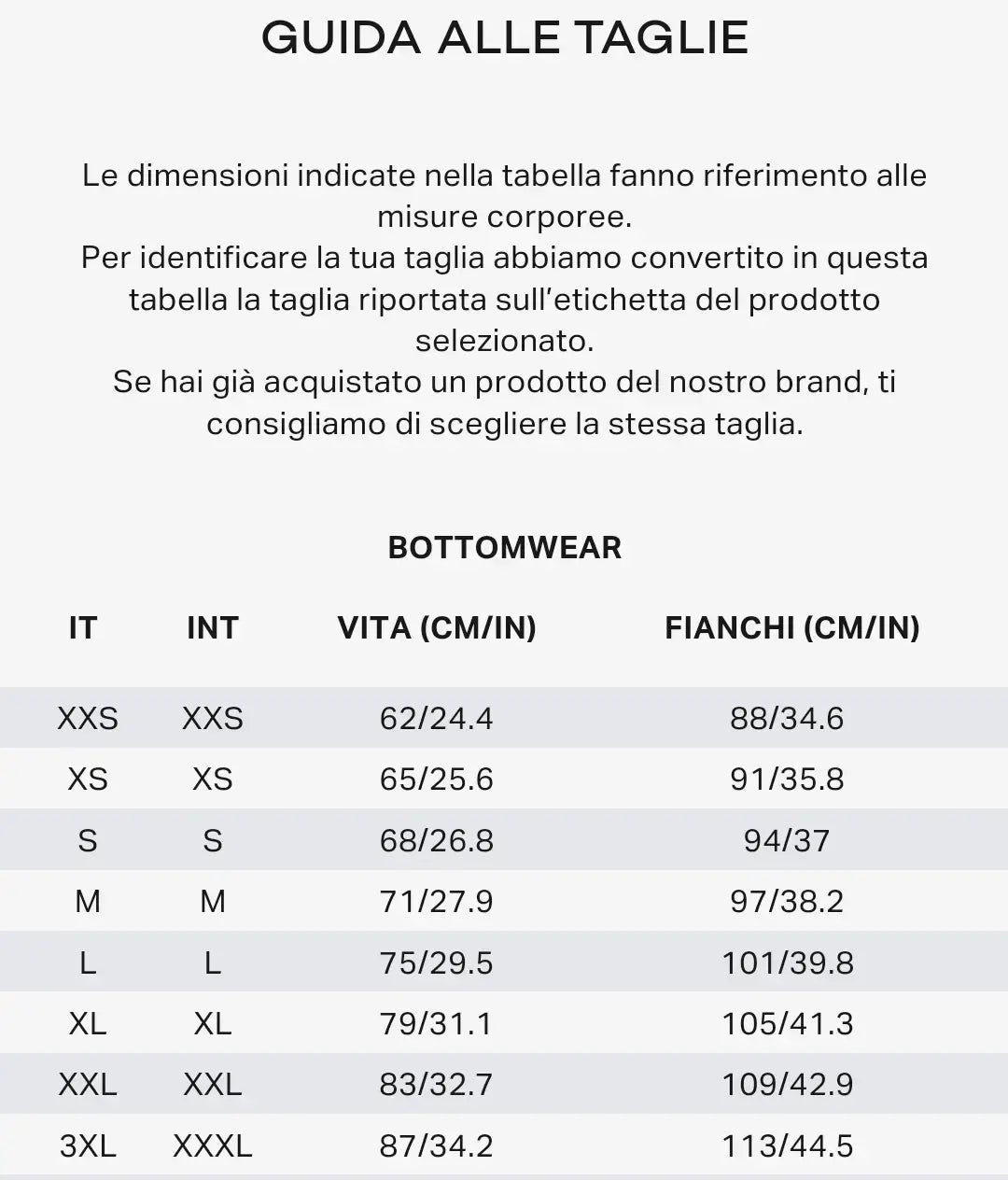 GUIDA ALLE TAGLIE

Le dimensioni indicate nella tabella fanno riferimento alle misure corporee.
Per identificare la tua taglia abbiamo convertito in questa tabella la taglia riportata sull'etichetta del prodotto selezionato.
Se hai già acquistato un prodotto del nostro brand, ti consigliamo di scegliere la stessa taglia.

BOTTOMWEAR

| IT | INT | VITA (CM/IN) | FIANCHI (CM/IN) |
|---|---|---|---|
| XXS | XXS | 62/24.4 | 88/34.6 |
| XS | XS | 65/25.6 | 91/35.8 |
| S | S | 68/26.8 | 94/37 |
| M | M | 71/27.9 | 97/38.2 |
| L | L | 75/29.5 | 101/39.8 |
| XL | XL | 79/31.1 | 105/41.3 |
| XXL | XXL | 83/32.7 | 109/42.9 |
| 3XL | XXXL | 87/34.2 | 113/44.5 |